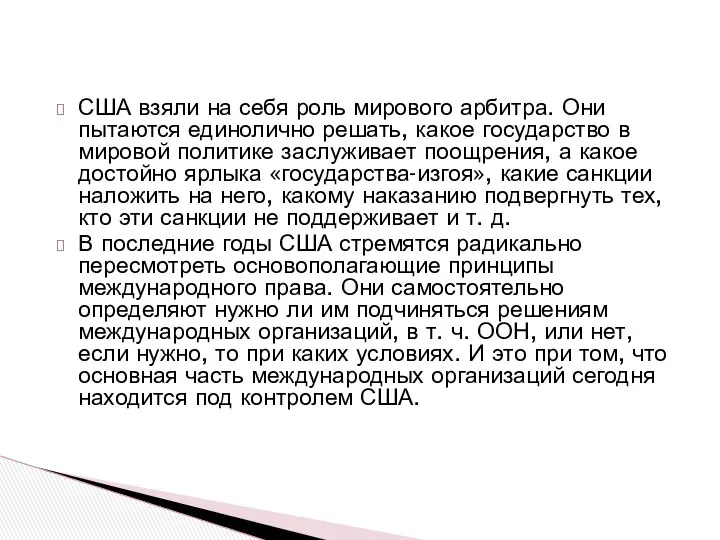 США взяли на себя роль мирового арбитра. Они пытаются единолично решать, какое государство в мировой политике заслуживает поощрения, а какое достойно ярлыка «государства-изгоя», какие санкции наложить на него, какому наказанию подвергнуть тех, кто эти санкции не поддерживает и т. д.

В последние годы США стремятся радикально пересмотреть основополагающие принципы международного права. Они самостоятельно определяют нужно ли им подчиняться решениям международных организаций, в т. ч. ООН, или нет, если нужно, то при каких условиях. И это при том, что основная часть международных организаций сегодня находится под контролем США.